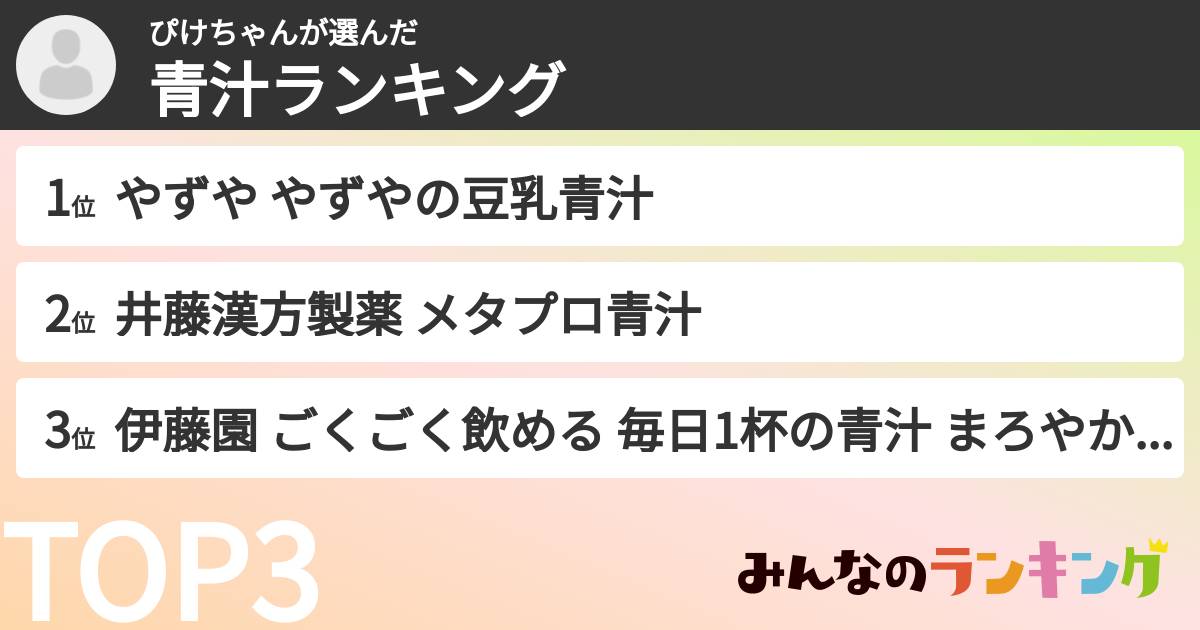 ぴけちゃんが選んだ
青汁ランキング

1位 やずや やずやの豆乳青汁

2位 井藤漢方製薬 メタプロ青汁

3位 伊藤園 ごくごく飲める 毎日1杯の青汁 まろやか...

TOP3

みんなのランキング